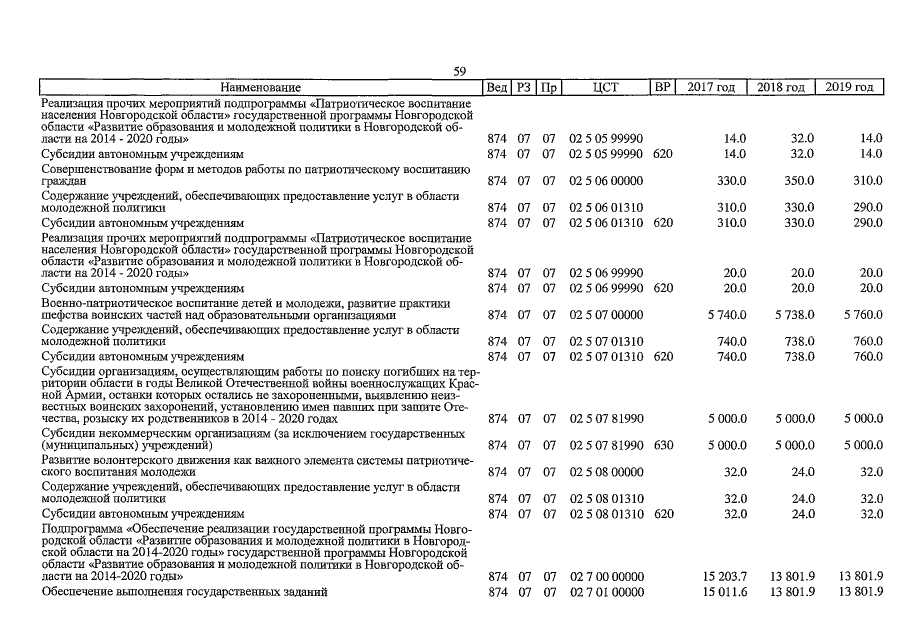 59

| Наименование | Вед | РЗ | Пр | ЦСТ | ВР | 2017 год | 2018 год | 2019 год |
|---|---|---|---|---|---|---|---|---|
| Реализация прочих мероприятий подпрограммы «Патриотическое воспитание населения Новгородской области» государственной программы Новгородской области «Развитие образования и молодежной политики в Новгородской области на 2014 - 2020 годы» | 874 | 07 | 07 | 02 5 05 99990 | | 14.0 | 32.0 | 14.0 |
| Субсидии автономным учреждениям | 874 | 07 | 07 | 02 5 05 99990 | 620 | 14.0 | 32.0 | 14.0 |
| Совершенствование форм и методов работы по патриотическому воспитанию граждан | 874 | 07 | 07 | 02 5 06 00000 | | 330.0 | 350.0 | 310.0 |
| Содержание учреждений, обеспечивающих предоставление услуг в области молодежной политики | 874 | 07 | 07 | 02 5 06 01310 | | 310.0 | 330.0 | 290.0 |
| Субсидии автономным учреждениям | 874 | 07 | 07 | 02 5 06 01310 | 620 | 310.0 | 330.0 | 290.0 |
| Реализация прочих мероприятий подпрограммы «Патриотическое воспитание населения Новгородской области» государственной программы Новгородской области «Развитие образования и молодежной политики в Новгородской области на 2014 - 2020 годы» | 874 | 07 | 07 | 02 5 06 99990 | | 20.0 | 20.0 | 20.0 |
| Субсидии автономным учреждениям | 874 | 07 | 07 | 02 5 06 99990 | 620 | 20.0 | 20.0 | 20.0 |
| Военно-патриотическое воспитание детей и молодежи, развитие практики шефства воинских частей над образовательными организациями | 874 | 07 | 07 | 02 5 07 00000 | | 5 740.0 | 5 738.0 | 5 760.0 |
| Содержание учреждений, обеспечивающих предоставление услуг в области молодежной политики | 874 | 07 | 07 | 02 5 07 01310 | | 740.0 | 738.0 | 760.0 |
| Субсидии автономным учреждениям | 874 | 07 | 07 | 02 5 07 01310 | 620 | 740.0 | 738.0 | 760.0 |
| Субсидии организациям, осуществляющим работы по поиску погибших на территории области в годы Великой Отечественной войны военнослужащих Красной Армии, останки которых остались не захороненными, выявлению неизвестных воинских захоронений, установлению имен павших при защите Отечества, розыску их родственников в 2014 - 2020 годах | 874 | 07 | 07 | 02 5 07 81990 | | 5 000.0 | 5 000.0 | 5 000.0 |
| Субсидии некоммерческим организациям (за исключением государственных (муниципальных) учреждений) | 874 | 07 | 07 | 02 5 07 81990 | 630 | 5 000.0 | 5 000.0 | 5 000.0 |
| Развитие волонтерского движения как важного элемента системы патриотического воспитания молодежи | 874 | 07 | 07 | 02 5 08 00000 | | 32.0 | 24.0 | 32.0 |
| Содержание учреждений, обеспечивающих предоставление услуг в области молодежной политики | 874 | 07 | 07 | 02 5 08 01310 | | 32.0 | 24.0 | 32.0 |
| Субсидии автономным учреждениям | 874 | 07 | 07 | 02 5 08 01310 | 620 | 32.0 | 24.0 | 32.0 |
| Подпрограмма «Обеспечение реализации государственной программы Новгородской области «Развитие образования и молодежной политики в Новгородской области на 2014-2020 годы» государственной программы Новгородской области «Развитие образования и молодежной политики в Новгородской области на 2014-2020 годы» | 874 | 07 | 07 | 02 7 00 00000 | | 15 203.7 | 13 801.9 | 13 801.9 |
| Обеспечение выполнения государственных заданий | 874 | 07 | 07 | 02 7 01 00000 | | 15 011.6 | 13 801.9 | 13 801.9 |